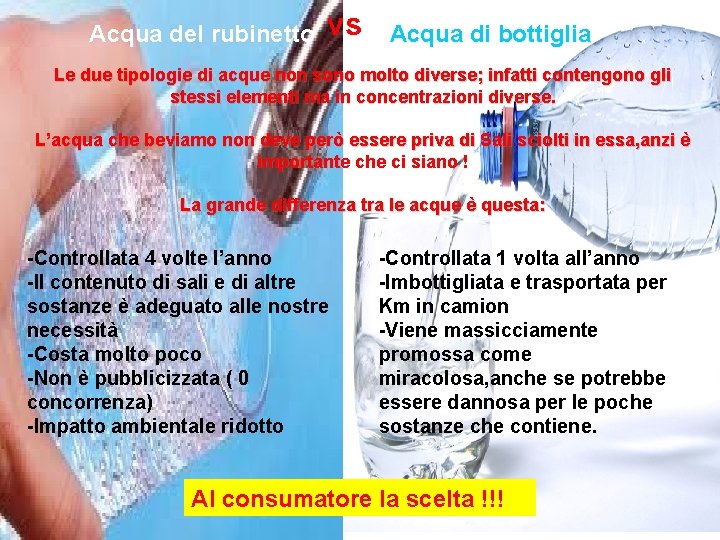 Acqua del rubinetto VS Acqua di bottiglia

Le due tipologie di acque non sono molto diverse; infatti contengono gli stessi elementi ma in concentrazioni diverse.

L'acqua che beviamo non deve però essere priva di Sali sciolti in essa,anzi è importante che ci siano !

La grande differenza tra le acque è questa:

-Controllata 4 volte l'anno
-Il contenuto di sali e di altre sostanze è adeguato alle nostre necessità
-Costa molto poco
-Non è pubblicizzata ( 0 concorrenza)
-Impatto ambientale ridotto

-Controllata 1 volta all'anno
-Imbottigliata e trasportata per Km in camion
-Viene massicciamente promossa come miracolosa,anche se potrebbe essere dannosa per le poche sostanze che contiene.

Al consumatore la scelta !!!